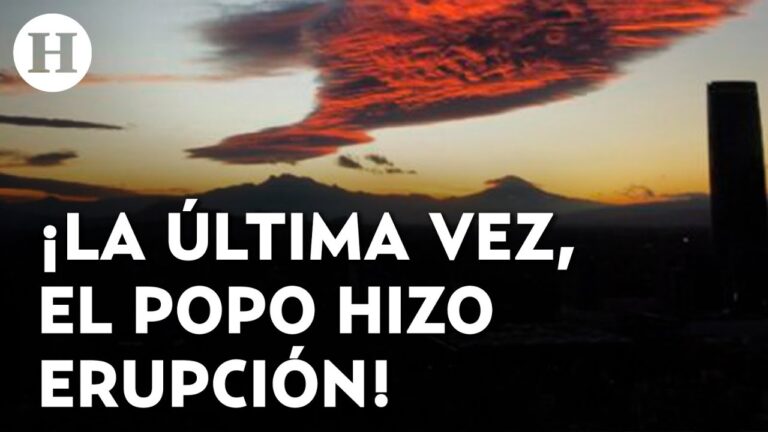 H

¡LA ÚLTIMA VEZ, EL POPO HIZO ERUPCIÓN!